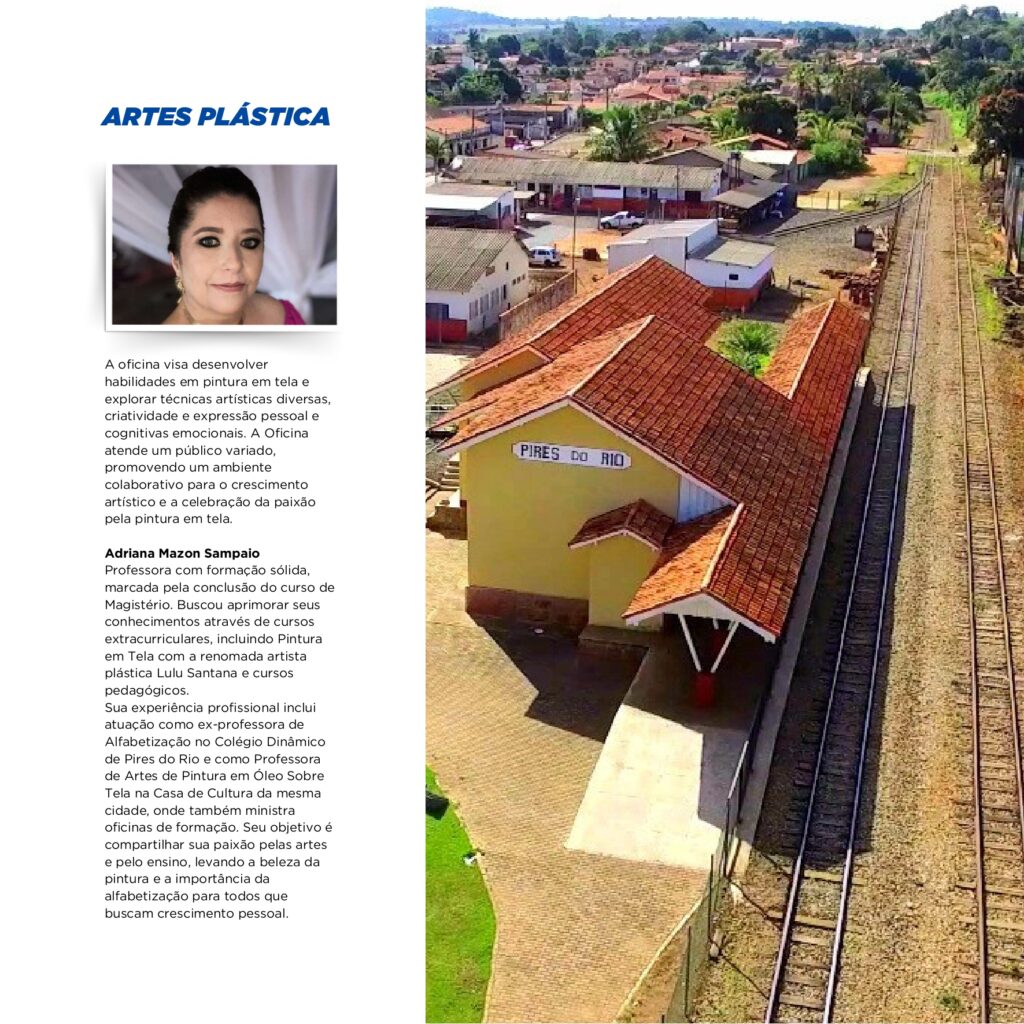 ARTES PLÁSTICA

A oficina visa desenvolver habilidades em pintura em tela e explorar técnicas artísticas diversas, criatividade e expressão pessoal e cognitivas emocionais. A Oficina atende um público variado, promovendo um ambiente colaborativo para o crescimento artístico e a celebração da paixão pela pintura em tela.

Adriana Mazon Sampaio
Professora com formação sólida, marcada pela conclusão do curso de Magistério. Buscou aprimorar seus conhecimentos através de cursos extracurriculares, incluindo Pintura em Tela com a renomada artista plástica Lulu Santana e cursos pedagógicos.
Sua experiência profissional inclui atuação como ex-professora de Alfabetização no Colégio Dinâmico de Pires do Rio e como Professora de Artes de Pintura em Óleo Sobre Tela na Casa de Cultura da mesma cidade, onde também ministra oficinas de formação. Seu objetivo é compartilhar sua paixão pelas artes e pelo ensino, levando a beleza da pintura e a importância da alfabetização para todos que buscam crescimento pessoal.

PIRES DO RIO